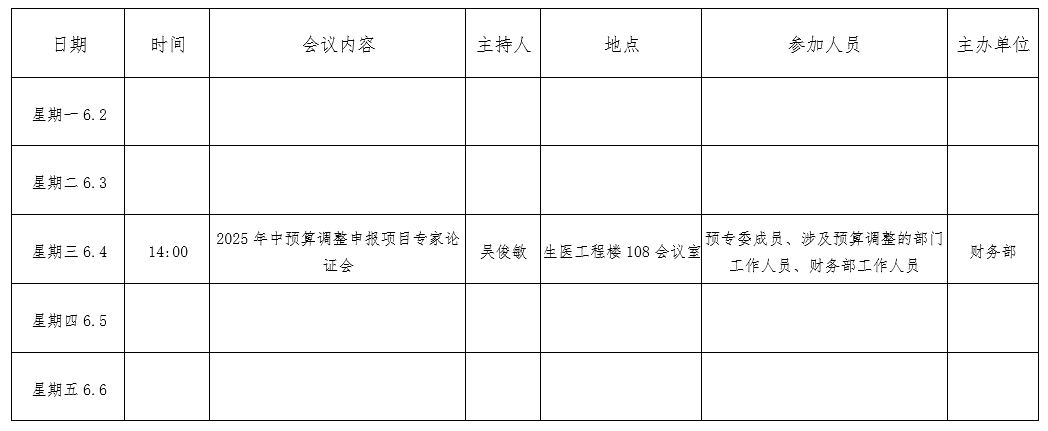 | 日期 | 时间 | 会议内容 | 主持人 | 地点 | 参加人员 | 主办单位 |
|---|---|---|---|---|---|---|
| 星期一6.2 | | | | | | |
| 星期二6.3 | | | | | | |
| 星期三6.4 | 14:00 | 2025年中预算调整申报项目专家论证会 | 吴俊敏 | 生医工程楼108会议室 | 预专委成员、涉及预算调整的部门工作人员、财务部工作人员 | 财务部 |
| 星期四6.5 | | | | | | |
| 星期五6.6 | | | | | | |